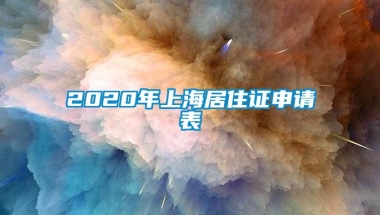 2020年上海居住证申请表